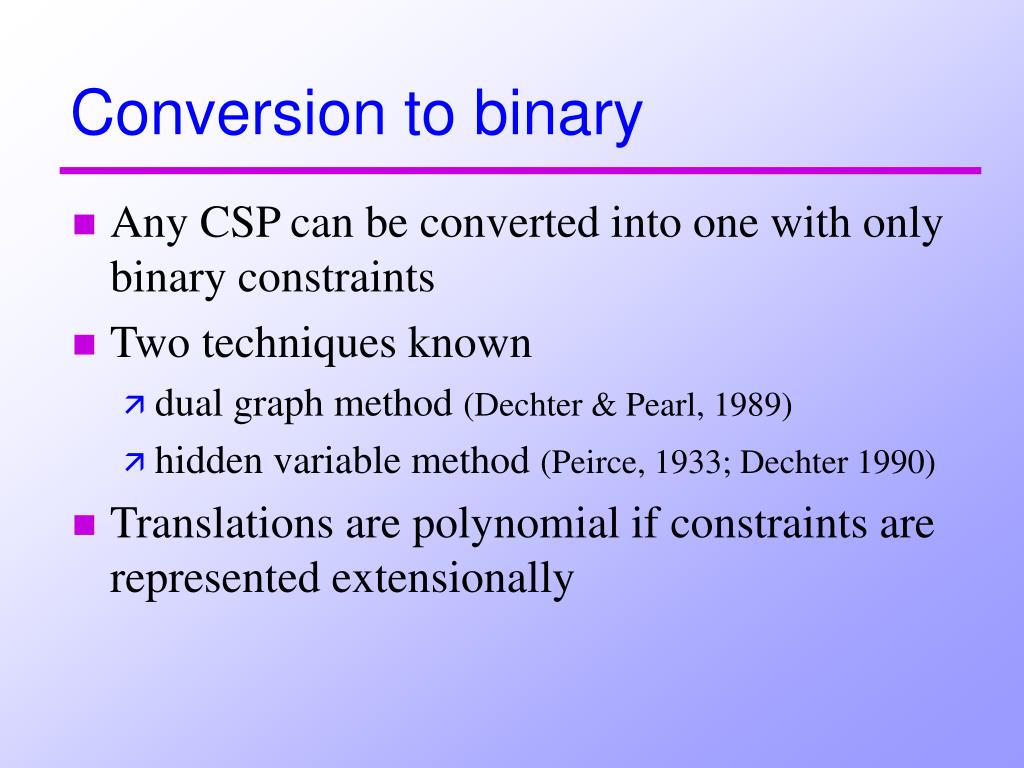 Conversion to binary

Any CSP can be converted into one with only binary constraints

Two techniques known

dual graph method (Dechter & Pearl, 1989)

hidden variable method (Peirce, 1933; Dechter 1990)

Translations are polynomial if constraints are represented extensionally